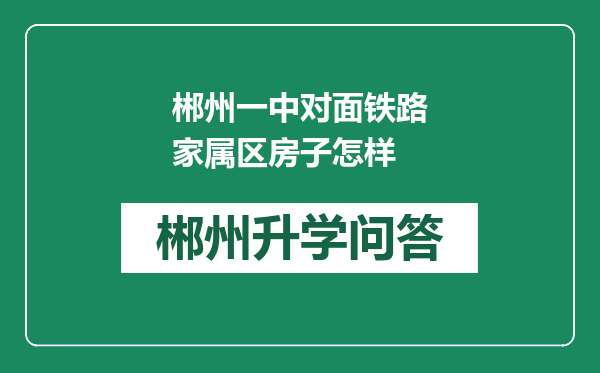 郴州一中对面铁路家属区房子怎样

郴州升学问答